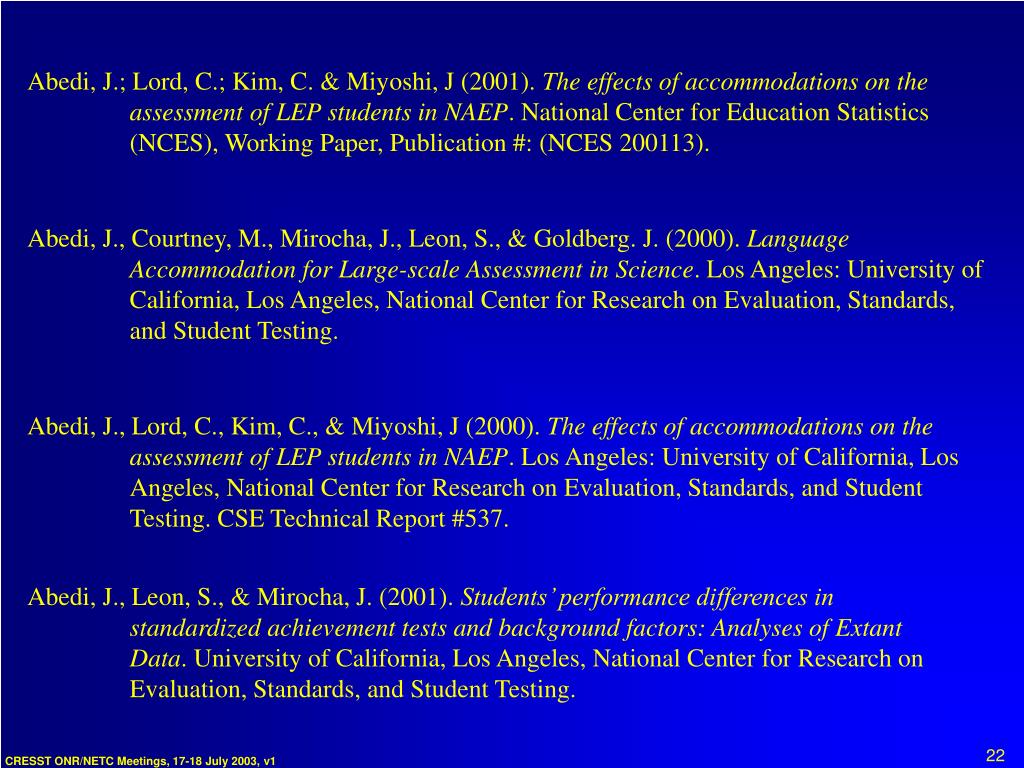 Abedi, J.; Lord, C.; Kim, C. & Miyoshi, J (2001). The effects of accommodations on the assessment of LEP students in NAEP. National Center for Education Statistics (NCES), Working Paper, Publication #: (NCES 200113).

Abedi, J., Courtney, M., Mirocha, J., Leon, S., & Goldberg. J. (2000). Language Accommodation for Large-scale Assessment in Science. Los Angeles: University of California, Los Angeles, National Center for Research on Evaluation, Standards, and Student Testing.

Abedi, J., Lord, C., Kim, C., & Miyoshi, J (2000). The effects of accommodations on the assessment of LEP students in NAEP. Los Angeles: University of California, Los Angeles, National Center for Research on Evaluation, Standards, and Student Testing. CSE Technical Report #537.

Abedi, J., Leon, S., & Mirocha, J. (2001). Students' performance differences in standardized achievement tests and background factors: Analyses of Extant Data. University of California, Los Angeles, National Center for Research on Evaluation, Standards, and Student Testing.

CRESST ONR/NETC Meetings, 17-18 July 2003, v1

22